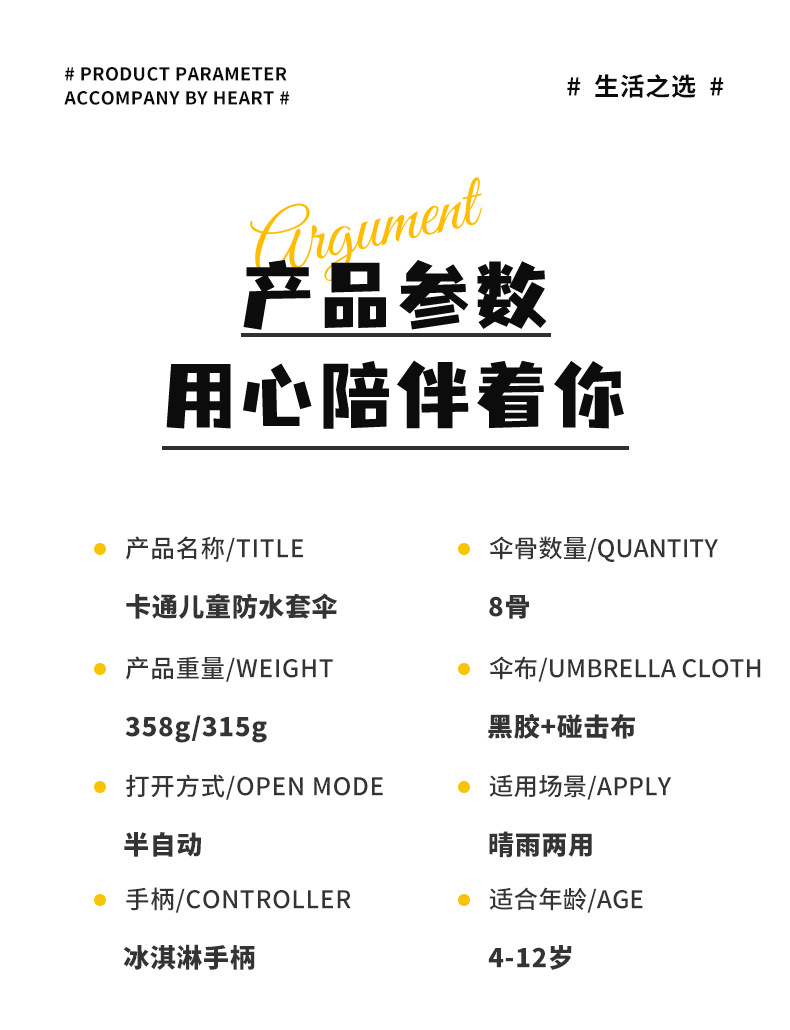 # PRODUCT PARAMETER
ACCOMPANY BY HEART #

# 生活之选 #

Argument

产品参数

用心陪伴着你

• 产品名称/TITLE

卡通儿童防水套伞

• 产品重量/WEIGHT

358g/315g

• 打开方式/OPEN MODE

半自动

• 手柄/CONTROLLER

冰淇淋手柄

• 伞骨数量/QUANTITY

8骨

• 伞布/UMBRELLA CLOTH

黑胶+碰击布

• 适用场景/APPLY

晴雨两用

• 适合年龄/AGE

4-12岁